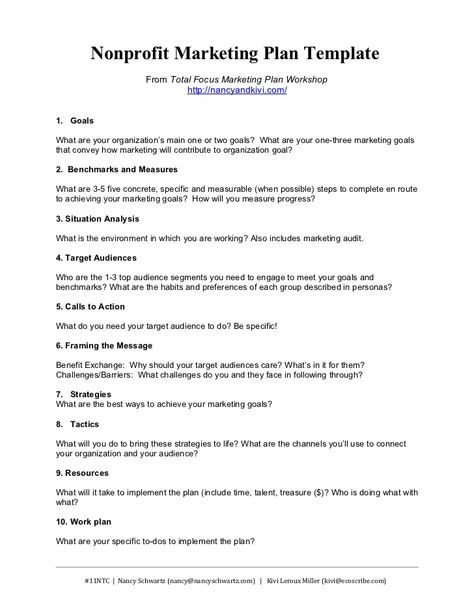 Nonprofit Marketing Plan Template

From Total Focus Marketing Plan Workshop
http://nancyandkivi.com/

1. Goals

What are your organization's main one or two goals? What are your one-three marketing goals that convey how marketing will contribute to organization goal?

2. Benchmarks and Measures

What are 3-5 five concrete, specific and measurable (when possible) steps to complete en route to achieving your marketing goals? How will you measure progress?

3. Situation Analysis

What is the environment in which you are working? Also includes marketing audit.

4. Target Audiences

Who are the 1-3 top audience segments you need to engage to meet your goals and benchmarks? What are the habits and preferences of each group described in personas?

5. Calls to Action

What do you need your target audience to do? Be specific!

6. Framing the Message

Benefit Exchange: Why should your target audiences care? What's in it for them?
Challenges/Barriers: What challenges do you and they face in following through?

7. Strategies
What are the best ways to achieve your marketing goals?

8. Tactics

What will you do to bring these strategies to life? What are the channels you'll use to connect your organization and your audience?

9. Resources

What will it take to implement the plan (include time, talent, treasure ($)? Who is doing what with what?

10. Work plan

What are your specific to-dos to implement the plan?

#11NTC | Nancy Schwartz (nancy@nancyschwartz.com) | Kivi Leroux Miller (kivi@ecoscribe.com)